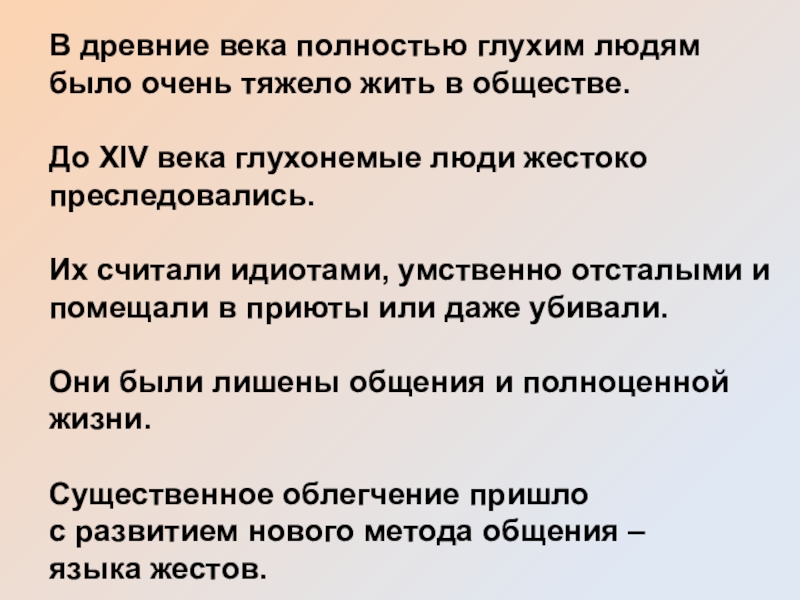 В древние века полностью глухим людям было очень тяжело жить в обществе.

До XIV века глухонемые люди жестоко преследовались.

Их считали идиотами, умственно отсталыми и помещали в приюты или даже убивали.

Они были лишены общения и полноценной жизни.

Существенное облегчение пришло с развитием нового метода общения – языка жестов.